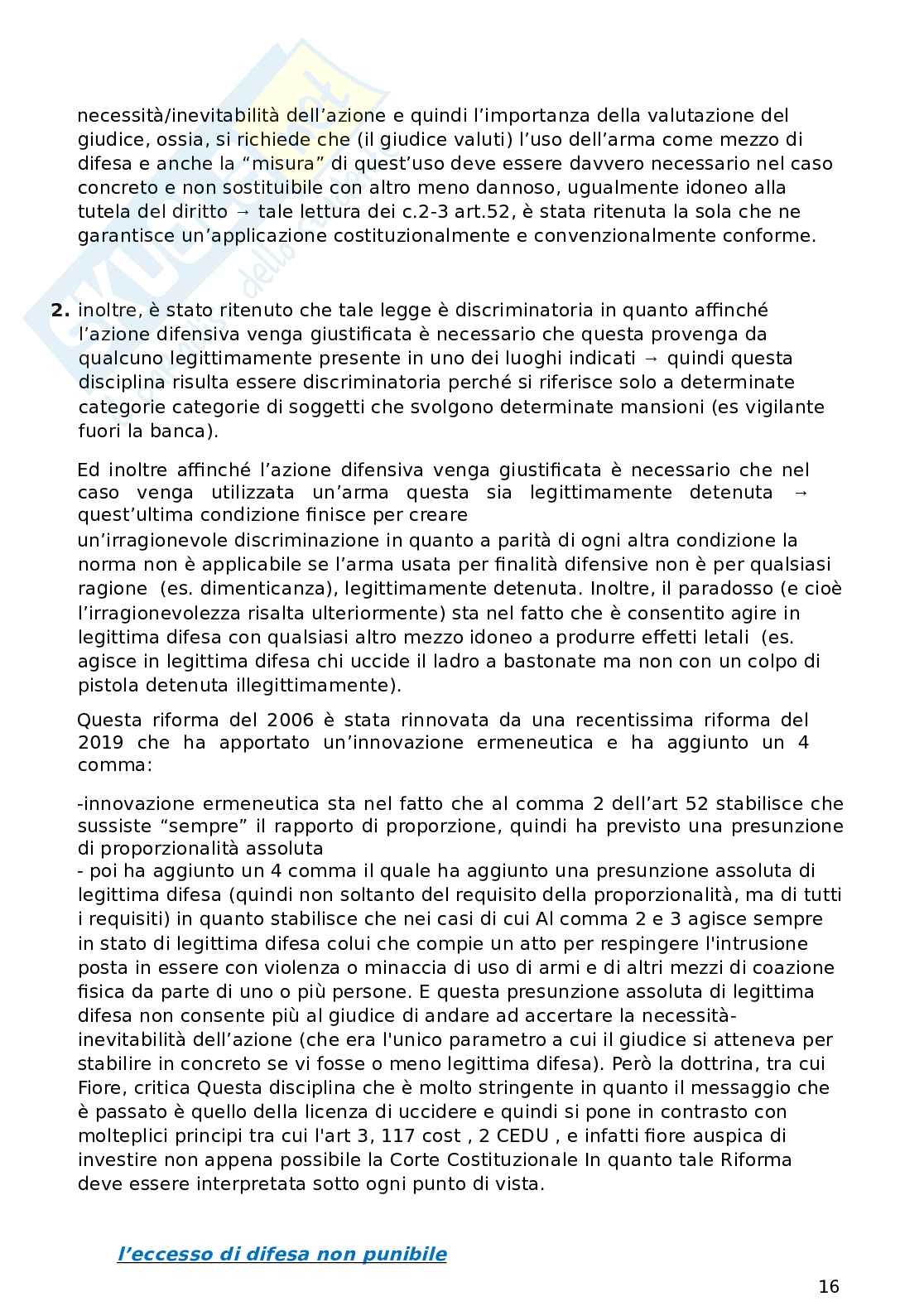 necessità/inevitabilità dell'azione e quindi l'importanza della valutazione del giudice, ossia, si richiede che (il giudice valuti) l'uso dell'arma come mezzo di difesa e anche la "misura" di quest'uso deve essere davvero necessario nel caso concreto e non sostituibile con altro meno dannoso, ugualmente idoneo alla tutela del diritto → tale lettura dei c.2-3 art.52, è stata ritenuta la sola che ne garantisce un'applicazione costituzionalmente e convenzionalmente conforme.

2. inoltre, è stato ritenuto che tale legge è discriminatoria in quanto affinché l'azione difensiva venga giustificata è necessario che questa provenga da qualcuno legittimamente presente in uno dei luoghi indicati → quindi questa disciplina risulta essere discriminatoria perché si riferisce solo a determinate categorie categorie di soggetti che svolgono determinate mansioni (es vigilante fuori la banca).

Ed inoltre affinché l'azione difensiva venga giustificata è necessario che nel caso venga utilizzata un'arma questa sia legittimamente detenuta → quest'ultima condizione finisce per creare
un'irragionevole discriminazione in quanto a parità di ogni altra condizione la norma non è applicabile se l'arma usata per finalità difensive non è per qualsiasi ragione (es. dimenticanza), legittimamente detenuta. Inoltre, il paradosso (e cioè l'irragionevolezza risalta ulteriormente) sta nel fatto che è consentito agire in legittima difesa con qualsiasi altro mezzo idoneo a produrre effetti letali (es. agisce in legittima difesa chi uccide il ladro a bastonate ma non con un colpo di pistola detenuta illegittimamente).

Questa riforma del 2006 è stata rinnovata da una recentissima riforma del 2019 che ha apportato un'innovazione ermeneutica e ha aggiunto un 4 comma:

-innovazione ermeneutica sta nel fatto che al comma 2 dell'art 52 stabilisce che sussiste "sempre" il rapporto di proporzione, quindi ha previsto una presunzione di proporzionalità assoluta
- poi ha aggiunto un 4 comma il quale ha aggiunto una presunzione assoluta di legittima difesa (quindi non soltanto del requisito della proporzionalità, ma di tutti i requisiti) in quanto stabilisce che nei casi di cui Al comma 2 e 3 agisce sempre in stato di legittima difesa colui che compie un atto per respingere l'intrusione posta in essere con violenza o minaccia di uso di armi e di altri mezzi di coazione fisica da parte di uno o più persone. E questa presunzione assoluta di legittima difesa non consente più al giudice di andare ad accertare la necessità-inevitabilità dell'azione (che era l'unico parametro a cui il giudice si atteneva per stabilire in concreto se vi fosse o meno legittima difesa). Però la dottrina, tra cui Fiore, critica Questa disciplina che è molto stringente in quanto il messaggio che è passato è quello della licenza di uccidere e quindi si pone in contrasto con molteplici principi tra cui l'art 3, 117 cost , 2 CEDU , e infatti fiore auspica di investire non appena possibile la Corte Costituzionale In quanto tale Riforma deve essere interpretata sotto ogni punto di vista.

l'eccesso di difesa non punibile

16